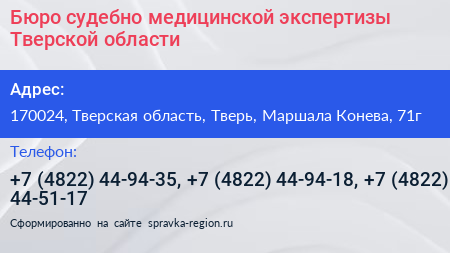 Бюро судебно медицинской экспертизы Тверской области

Адрес:

170024, Тверская область, Тверь, Маршала Конева, 71г

Телефон:

+7 (4822) 44-94-35, +7 (4822) 44-94-18, +7 (4822) 44-51-17

Сформированно на сайте spravka-region.ru